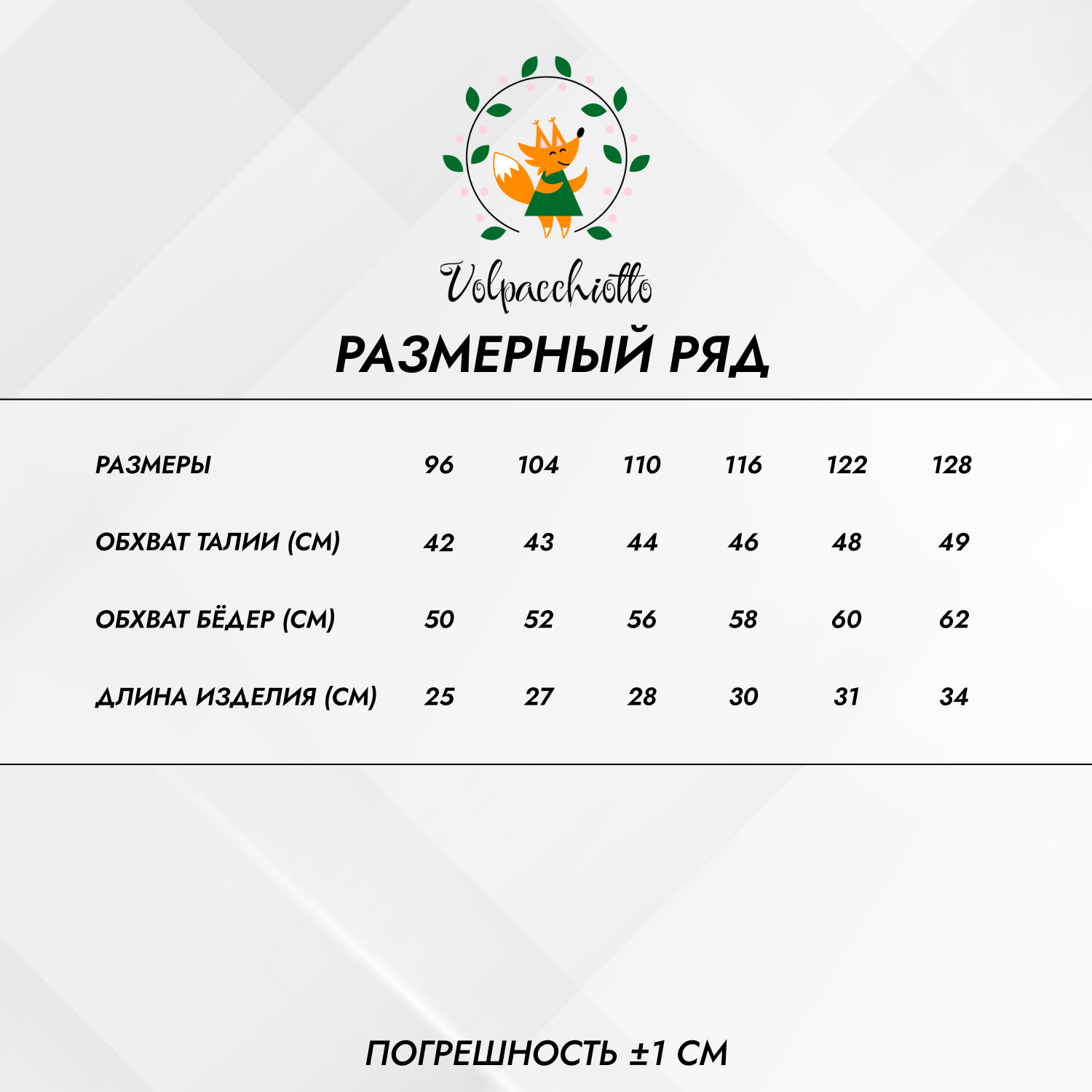 Volpacchiotto

РАЗМЕРНЫЙ РЯД

| РАЗМЕРЫ | 96 | 104 | 110 | 116 | 122 | 128 |
|---|---|---|---|---|---|---|
| ОБХВАТ ТАЛИИ (СМ) | 42 | 43 | 44 | 46 | 48 | 49 |
| ОБХВАТ БЁДЕР (СМ) | 50 | 52 | 56 | 58 | 60 | 62 |
| ДЛИНА ИЗДЕЛИЯ (СМ) | 25 | 27 | 28 | 30 | 31 | 34 |

ПОГРЕШНОСТЬ ±1 СМ